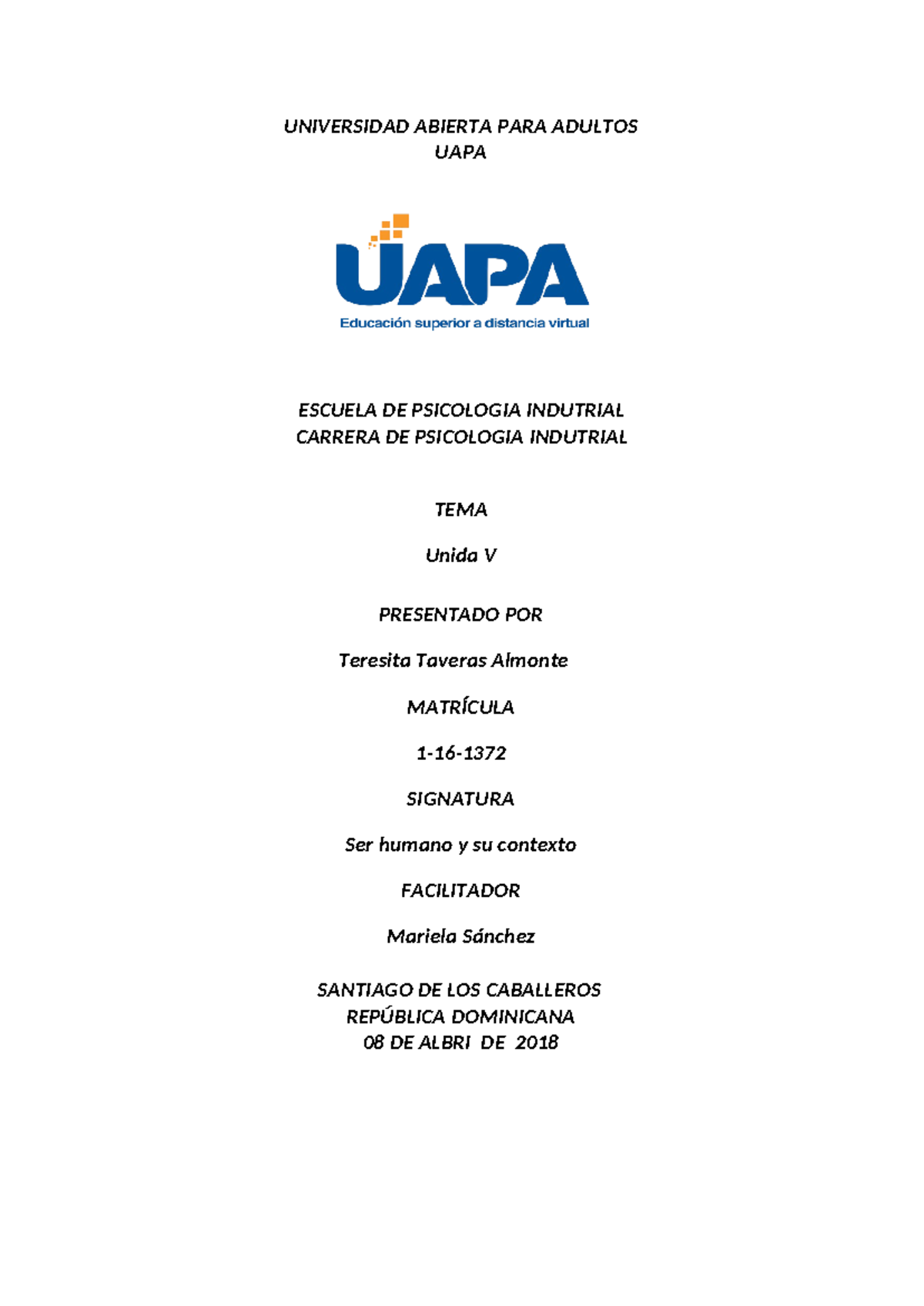 UNIVERSIDAD ABIERTA PARA ADULTOS
UAPA

UAPA
Educación superior a distancia virtual

ESCUELA DE PSICOLOGIA INDUTRIAL
CARRERA DE PSICOLOGIA INDUTRIAL

TEMA

Unida V

PRESENTADO POR

Teresita Taveras Almonte

MATRÍCULA

1-16-1372

SIGNATURA

Ser humano y su contexto

FACILITADOR

Mariela Sánchez

SANTIAGO DE LOS CABALLEROS
REPÚBLICA DOMINICANA
08 DE ALBRI DE 2018